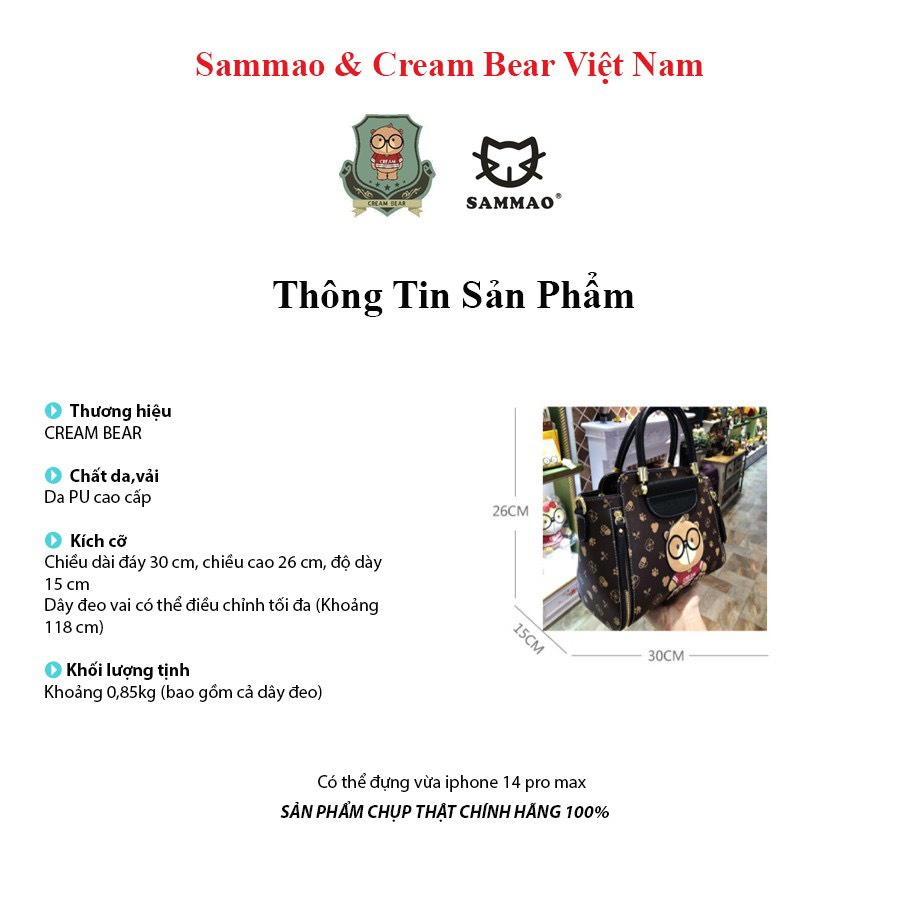 Sammao & Cream Bear Việt Nam

CREAM
CREAM BEAR

SAMMAO®

Thông Tin Sản Phẩm

Thương hiệu
CREAM BEAR

Chất da,vải
Da PU cao cấp

Kích cỡ
Chiều dài đáy 30 cm, chiều cao 26 cm, độ dày 15 cm
Dây đeo vai có thể điều chỉnh tối đa (Khoảng 118 cm)

Khối lượng tịnh
Khoảng 0,85kg (bao gồm cả dây đeo)

26CM
15CM
30CM

Có thể đựng vừa iphone 14 pro max
SẢN PHẨM CHỤP THẬT CHÍNH HÃNG 100%